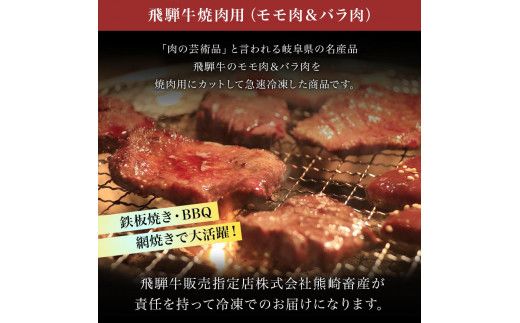 飛騨牛焼肉用（モモ肉＆バラ肉）

「肉の芸術品」と言われる岐阜県の名産品
飛騨牛のモモ肉＆バラ肉を
焼肉用にカットして急速冷凍した商品です。

鉄板焼き・BBQ
網焼きで大活躍！

飛騨牛販売指定店株式会社熊崎畜産が
責任を持って冷凍でのお届けになります。